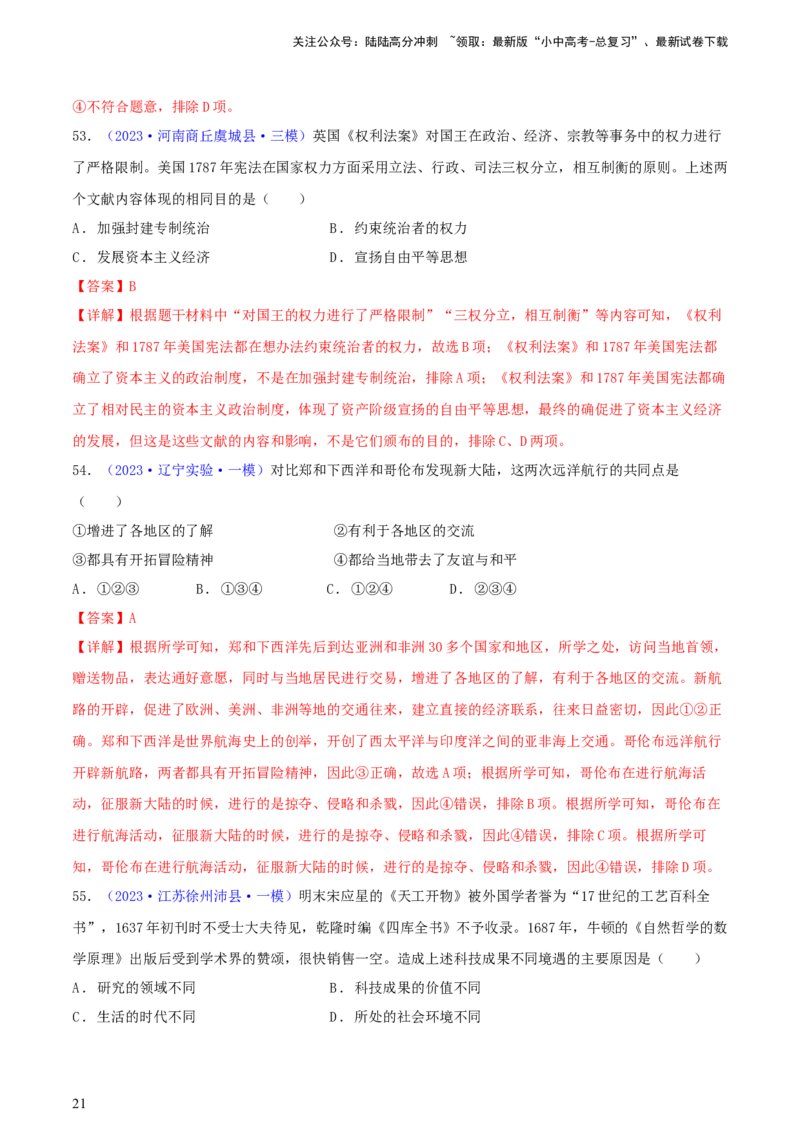 关注公众号：陆陆高分冲刺 ~领取：最新版“小中高考-总复习”、最新试卷下载

④不符合题意，排除D项。

53.（2023·河南商丘虞城县·三模）英国《权利法案》对国王在政治、经济、宗教等事务中的权力进行了严格限制。美国1787年宪法在国家权力方面采用立法、行政、司法三权分立，相互制衡的原则。上述两个文献内容体现的相同目的是（　　）

A．加强封建专制统治　　B．约束统治者的权力

C．发展资本主义经济　　D．宣扬自由平等思想

【答案】B

【详解】根据题干材料中“对国王的权力进行了严格限制”“三权分立，相互制衡”等内容可知，《权利法案》和1787年美国宪法都在想办法约束统治者的权力，故选B项；《权利法案》和1787年美国宪法都确立了资本主义的政治制度，不是在加强封建专制统治，排除A项；《权利法案》和1787年美国宪法都确立了相对民主的资本主义政治制度，体现了资产阶级宣扬的自由平等思想，最终的确促进了资本主义经济的发展，但这是这些文献的内容和影响，不是它们颁布的目的，排除C、D两项。

54.（2023·辽宁实验·一模）对比郑和下西洋和哥伦布发现新大陆，这两次远洋航行的共同点是（　　）

①增进了各地区的了解　　②有利于各地区的交流

③都具有开拓冒险精神　　④都给当地带去了友谊与和平

A．①②③　　B．①③④　　C．①②④　　D．②③④

【答案】A

【详解】根据所学可知，郑和下西洋先后到达亚洲和非洲30多个国家和地区，所学之处，访问当地首领，赠送物品，表达通好意愿，同时与当地居民进行交易，增进了各地区的了解，有利于各地区的交流。新航路的开辟，促进了欧洲、美洲、非洲等地的交通往来，建立直接的经济联系，往来日益密切，因此①②正确。郑和下西洋是世界航海史上的创举，开创了西太平洋与印度洋之间的亚非海上交通。哥伦布远洋航行开辟新航路，两者都具有开拓冒险精神，因此③正确，故选A项；根据所学可知，哥伦布在进行航海活动，征服新大陆的时候，进行的是掠夺、侵略和杀戮，因此④错误，排除B项。根据所学可知，哥伦布在进行航海活动，征服新大陆的时候，进行的是掠夺、侵略和杀戮，因此④错误，排除C项。根据所学可知，哥伦布在进行航海活动，征服新大陆的时候，进行的是掠夺、侵略和杀戮，因此④错误，排除D项。

55.（2023·江苏徐州沛县·一模）明末宋应星的《天工开物》被外国学者誉为“17世纪的工艺百科全书”，1637年初刊时不受士大夫待见，乾隆时编《四库全书》不予收录。1687年，牛顿的《自然哲学的数学原理》出版后受到学术界的赞颂，很快销售一空。造成上述科技成果不同境遇的主要原因是（　　）

A．研究的领域不同　　B．科技成果的价值不同

C．生活的时代不同　　D．所处的社会环境不同

21